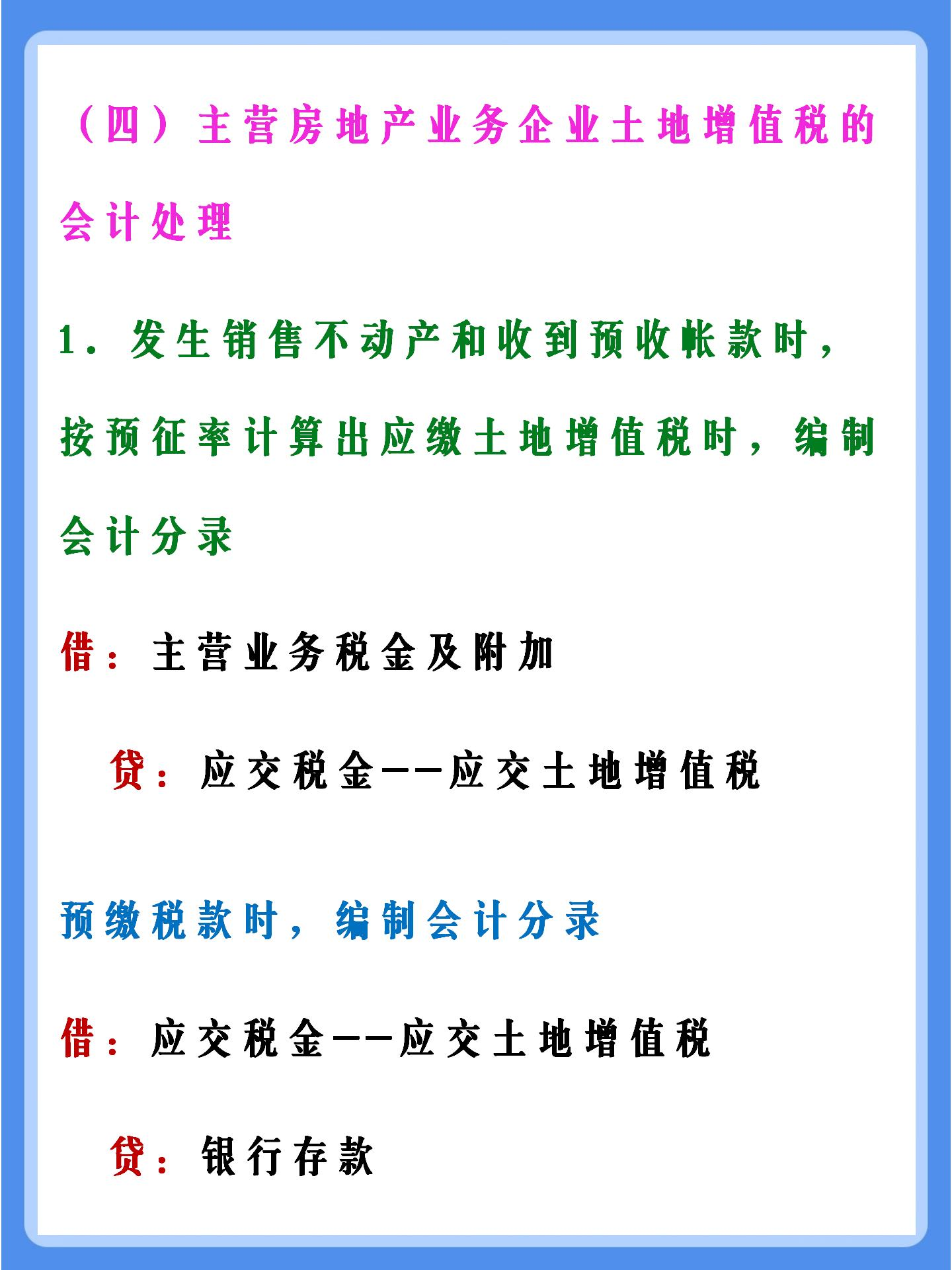 （四）主营房地产业务企业土地增值税的会计处理

1．发生销售不动产和收到预收帐款时，按预征率计算出应缴土地增值税时，编制会计分录

借：主营业务税金及附加

贷：应交税金——应交土地增值税

预缴税款时，编制会计分录

借：应交税金——应交土地增值税

贷：银行存款